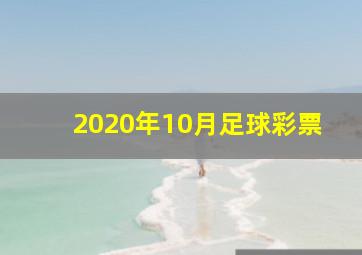 2020年10月足球彩票